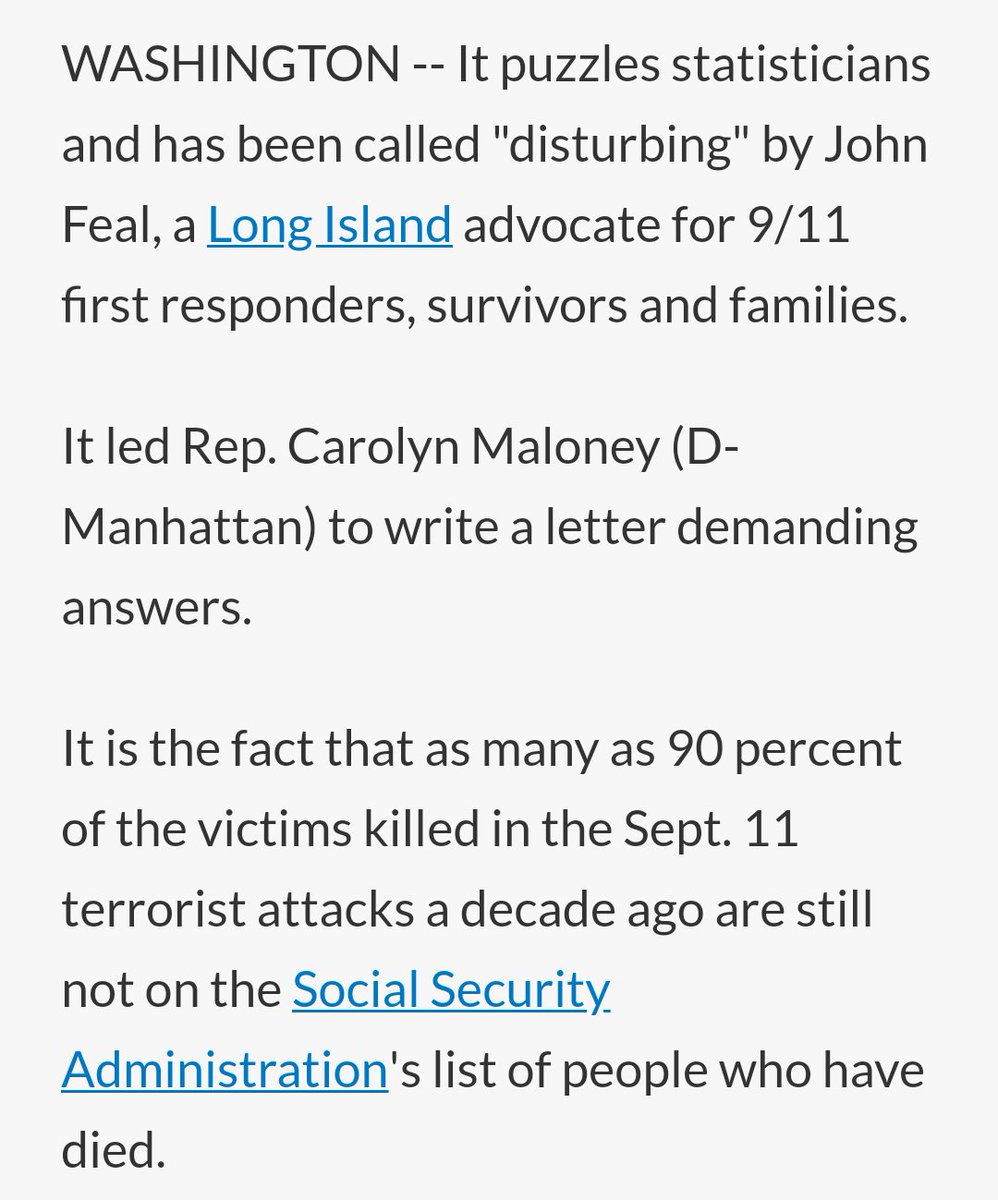 WASHINGTON -- It puzzles statisticians and has been called "disturbing" by John Feal, a Long Island advocate for 9/11 first responders, survivors and families.

It led Rep. Carolyn Maloney (D-Manhattan) to write a letter demanding answers.

It is the fact that as many as 90 percent of the victims killed in the Sept. 11 terrorist attacks a decade ago are still not on the Social Security Administration's list of people who have died.